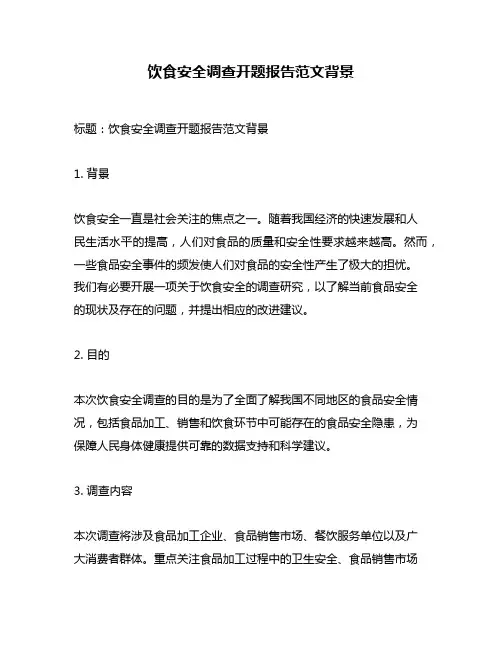 饮食安全调查开题报告范文背景

标题：饮食安全调查开题报告范文背景

1. 背景

饮食安全一直是社会关注的焦点之一。随着我国经济的快速发展和人民生活水平的提高，人们对食品的质量和安全性要求越来越高。然而，一些食品安全事件的频发使人们对食品的安全性产生了极大的担忧。我们有必要开展一项关于饮食安全的调查研究，以了解当前食品安全的现状及存在的问题，并提出相应的改进建议。

2. 目的

本次饮食安全调查的目的是为了全面了解我国不同地区的食品安全情况，包括食品加工、销售和饮食环节中可能存在的食品安全隐患，为保障人民身体健康提供可靠的数据支持和科学建议。

3. 调查内容

本次调查将涉及食品加工企业、食品销售市场、餐饮服务单位以及广大消费者群体。重点关注食品加工过程中的卫生安全、食品销售市场